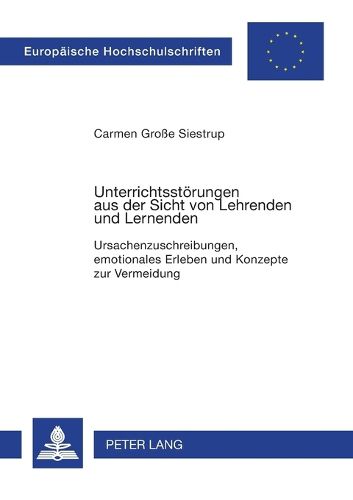 Europäische Hochschulschriften

Carmen Große Siestrup

Unterrichtsstörungen aus der Sicht von Lehrenden und Lernenden

Ursachenzuschreibungen, emotionales Erleben und Konzepte zur Vermeidung

PETER LANG